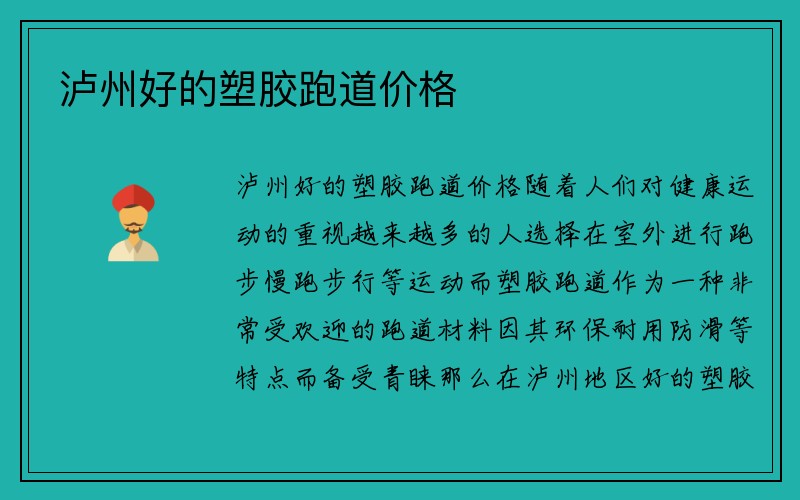 泸州好的塑胶跑道价格

泸州好的塑胶跑道价格随着人们对健康运动的重视越来越多的人选择在室外进行跑步慢跑步行等运动而塑胶跑道作为一种非常受欢迎的跑道材料因其环保耐用防滑等特点而备受青睐那么在泸州地区好的塑胶